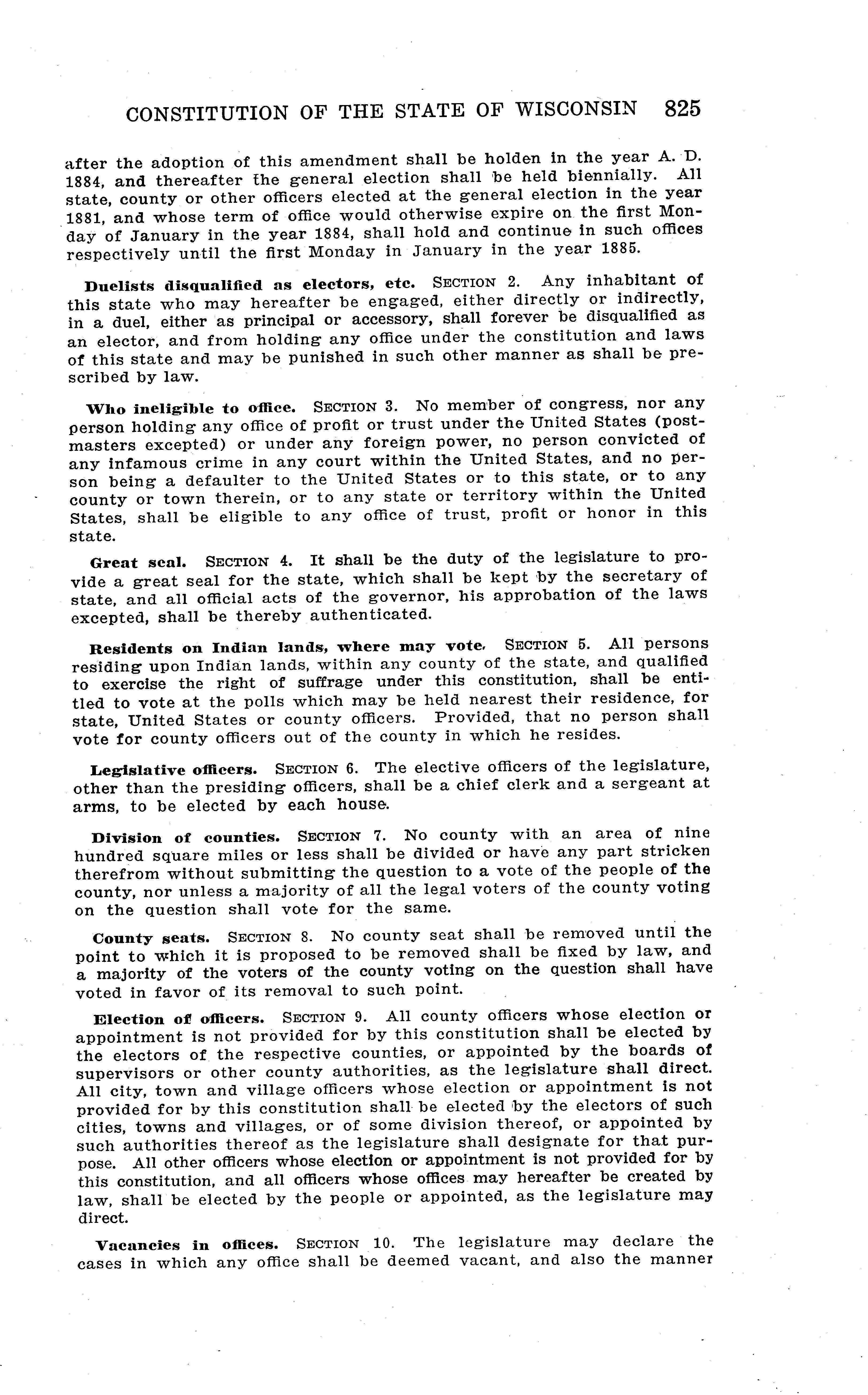 CONSTITUTION OF THE STATE OF WISCONSIN 825

after the adoption of this amendment shall be holden in the year A. D. 1884, and thereafter the general election shall be held biennially. All state, county or other officers elected at the general election in the year 1881, and whose term of office would otherwise expire on the first Monday of January in the year 1884, shall hold and continue in such offices respectively until the first Monday in January in the year 1885.

Duelists disqualified as electors, etc. SECTION 2. Any inhabitant of this state who may hereafter be engaged, either directly or indirectly, in a duel, either as principal or accessory, shall forever be disqualified as an elector, and from holding any office under the constitution and laws of this state and may be punished in such other manner as shall be prescribed by law.

Who ineligible to office. SECTION 3. No member of congress, nor any person holding any office of profit or trust under the United States (postmasters excepted) or under any foreign power, no person convicted of any infamous crime in any court within the United States, and no person being a defaulter to the United States or to this state, or to any county or town therein, or to any state or territory within the United States, shall be eligible to any office of trust, profit or honor in this state.

Great seal. SECTION 4. It shall be the duty of the legislature to provide a great seal for the state, which shall be kept by the secretary of state, and all official acts of the governor, his approbation of the laws excepted, shall be thereby authenticated.

Residents on Indian lands, where may vote. SECTION 5. All persons residing upon Indian lands, within any county of the state, and qualified to exercise the right of suffrage under this constitution, shall be entitled to vote at the polls which may be held nearest their residence, for state, United States or county officers. Provided, that no person shall vote for county officers out of the county in which he resides.

Legislative officers. SECTION 6. The elective officers of the legislature, other than the presiding officers, shall be a chief clerk and a sergeant at arms, to be elected by each house.

Division of counties. SECTION 7. No county with an area of nine hundred square miles or less shall be divided or have any part stricken therefrom without submitting the question to a vote of the people of the county, nor unless a majority of all the legal voters of the county voting on the question shall vote for the same.

County seats. SECTION 8. No county seat shall be removed until the point to which it is proposed to be removed shall be fixed by law, and a majority of the voters of the county voting on the question shall have voted in favor of its removal to such point.

Election of officers. SECTION 9. All county officers whose election or appointment is not provided for by this constitution shall be elected by the electors of the respective counties, or appointed by the boards of supervisors or other county authorities, as the legislature shall direct. All city, town and village officers whose election or appointment is not provided for by this constitution shall be elected by the electors of such cities, towns and villages, or of some division thereof, or appointed by such authorities thereof as the legislature shall designate for that purpose. All other officers whose election or appointment is not provided for by this constitution, and all officers whose offices may hereafter be created by law, shall be elected by the people or appointed, as the legislature may direct.

Vacancies in offices. SECTION 10. The legislature may declare the cases in which any office shall be deemed vacant, and also the manner